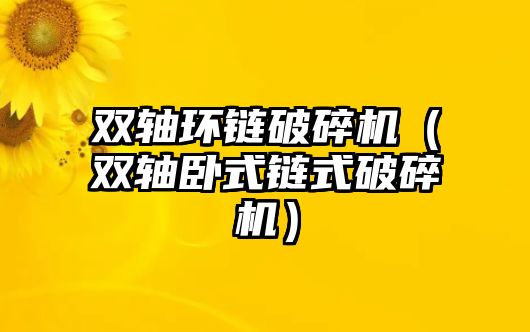 双轴环链破碎机（双轴卧式链式破碎机）